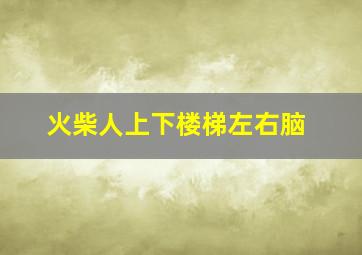 火柴人上下楼梯左右脑